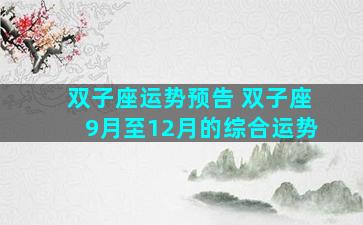 双子座运势预告 双子座9月至12月的综合运势